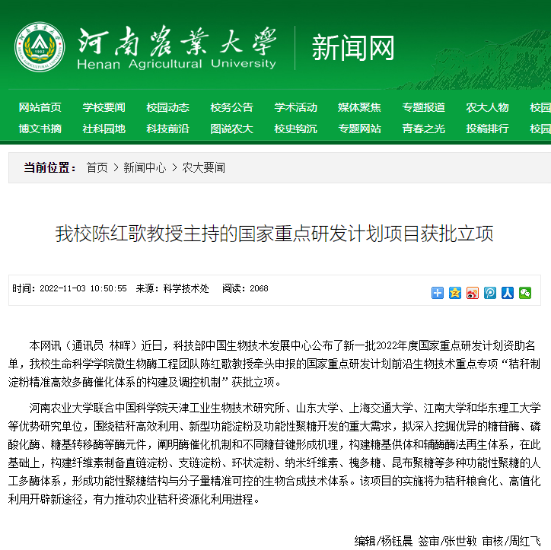 河南農業大學
Henan Agricultural University
新闻网

网站首页 学校要闻 校园动态 校务公告 学术活动 媒体聚焦 专题报道 农大人物 校园
博文书摘 社科园地 科技前沿 图说农大 校史钩沉 专题网站 青春之光 投稿排行 校园

当前位置： 首页 > 新闻中心 > 农大要闻

我校陈红歌教授主持的国家重点研发计划项目获批立项

时间：2022-11-03 10:50:55 来源：科学技术处 阅读：2068

本网讯（通讯员 林晖）近日，科技部中国生物技术发展中心公布了新一批2022年度国家重点研发计划资助名单，我校生命科学学院微生物酶工程团队陈红歌教授牵头申报的国家重点研发计划前沿生物技术重点专项“秸秆制淀粉精准高效多酶催化体系的构建及调控机制”获批立项。

河南农业大学联合中国科学院天津工业生物技术研究所、山东大学、上海交通大学、江南大学和华东理工大学等优势研究单位，围绕秸秆高效利用、新型功能淀粉及功能性聚糖开发的重大需求，拟深入挖掘优异的糖苷酶、磷酸化酶、糖基转移酶等酶元件，阐明酶催化机制和不同糖苷键形成机理，构建糖基供体和辅酶酶法再生体系，在此基础上，构建纤维素制备直链淀粉、支链淀粉、环状淀粉、纳米纤维素、槐多糖、昆布聚糖等多种功能性聚糖的人工多酶体系，形成功能性聚糖结构与分子量精准可控的生物合成技术体系。该项目的实施将为秸秆粮食化、高值化利用开辟新途径，有力推动农业秸秆资源化利用进程。

编辑/杨钰晨 签审/张世敏 审核/周红飞